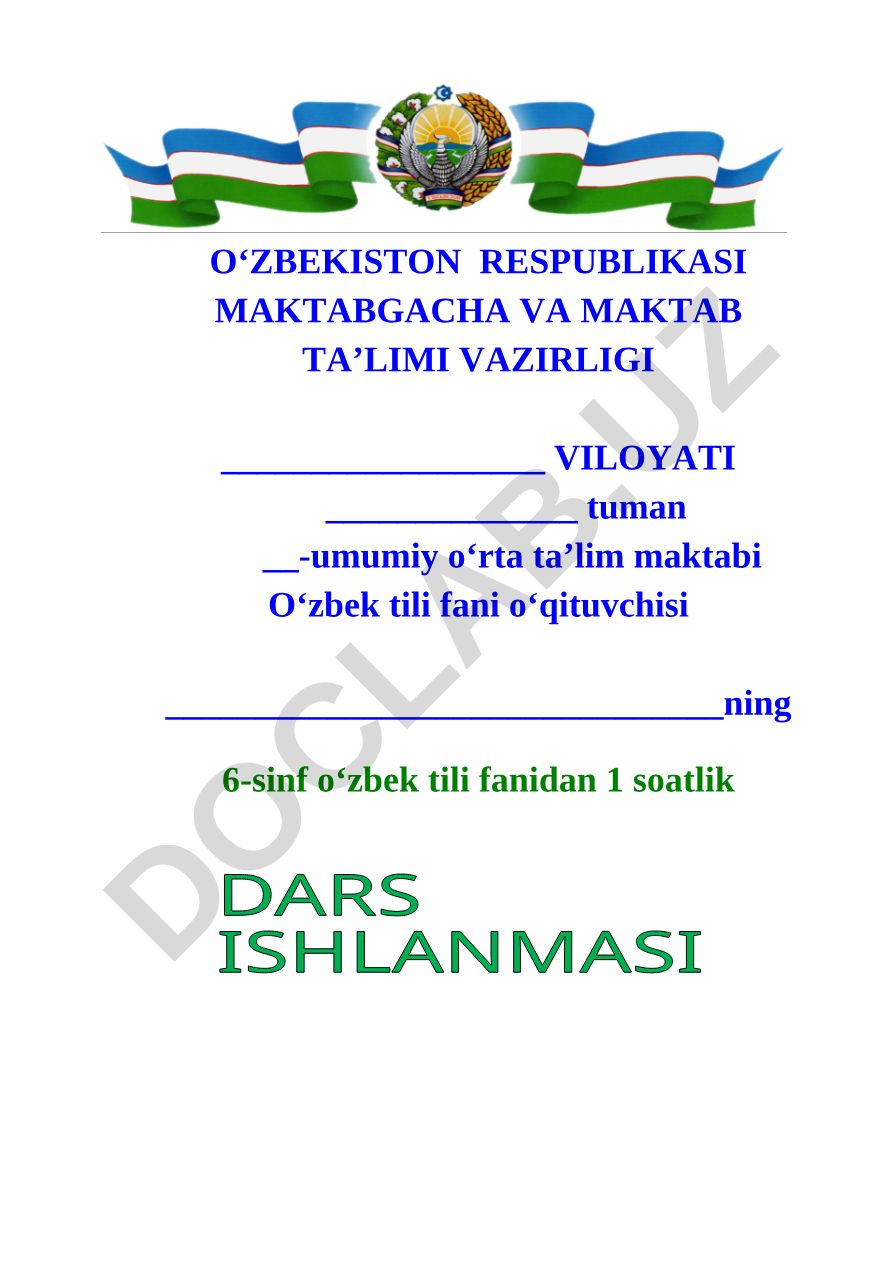 O‘ZBEKISTON RESPUBLIKASI MAKTABGACHA VA MAKTAB TA’LIMI VAZIRLIGI

__________________ VILOYATI

______________ tuman

__-umumiy o‘rta ta’lim maktabi

O‘zbek tili fani o‘qituvchisi

_______________________________ning

6-sinf o‘zbek tili fanidan 1 soatlik

DARS ISHLANMASI

DOCLAB.UZ